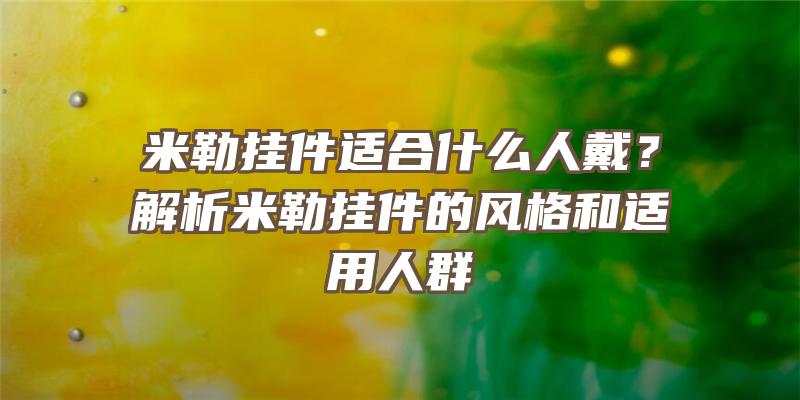 米勒挂件适合什么人戴？解析米勒挂件的风格和适用人群